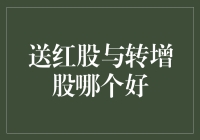 送红股与转增股哪个好